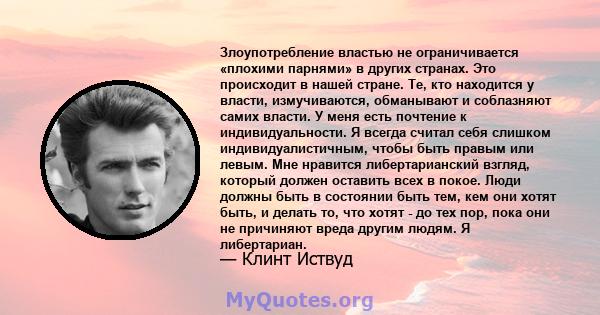 Злоупотребление властью не ограничивается «плохими парнями» в других странах. Это происходит в нашей стране. Те, кто находится у власти, измучиваются, обманывают и соблазняют самих власти. У меня есть почтение к индивидуальности. Я всегда считал себя слишком индивидуалистичным, чтобы быть правым или левым. Мне нравится либертарианский взгляд, который должен оставить всех в покое. Люди должны быть в состоянии быть тем, кем они хотят быть, и делать то, что хотят - до тех пор, пока они не причиняют вреда другим людям. Я либертариан.
— Клинт Иствуд

MyQuotes.org